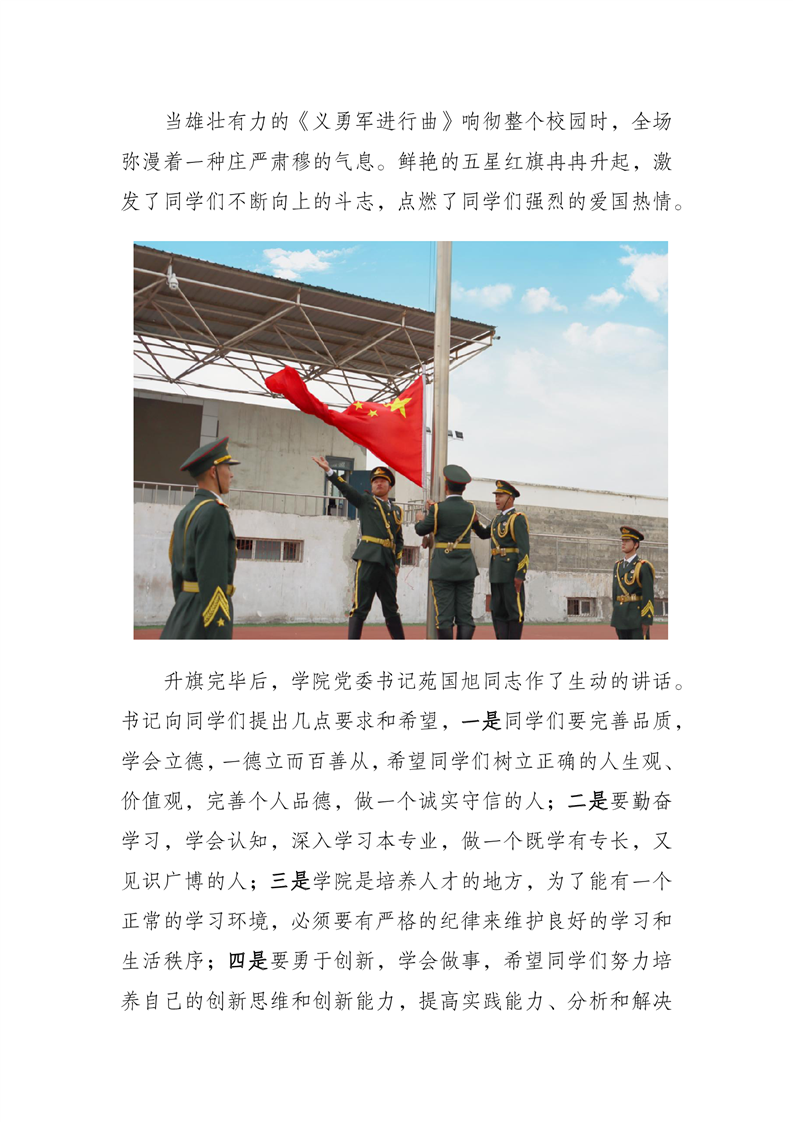 当雄壮有力的《义勇军进行曲》响彻整个校园时，全场弥漫着一种庄严肃穆的气息。鲜艳的五星红旗冉冉升起，激发了同学们不断向上的斗志，点燃了同学们强烈的爱国热情。

升旗完毕后，学院党委书记苑国旭同志作了生动的讲话。书记向同学们提出几点要求和希望，一是同学们要完善品质，学会立德，一德立而百善从，希望同学们树立正确的人生观、价值观，完善个人品德，做一个诚实守信的人；二是要勤奋学习，学会认知，深入学习本专业，做一个既学有专长，又见识广博的人；三是学院是培养人才的地方，为了能有一个正常的学习环境，必须要有严格的纪律来维护良好的学习和生活秩序；四是要勇于创新，学会做事，希望同学们努力培养自己的创新思维和创新能力，提高实践能力、分析和解决